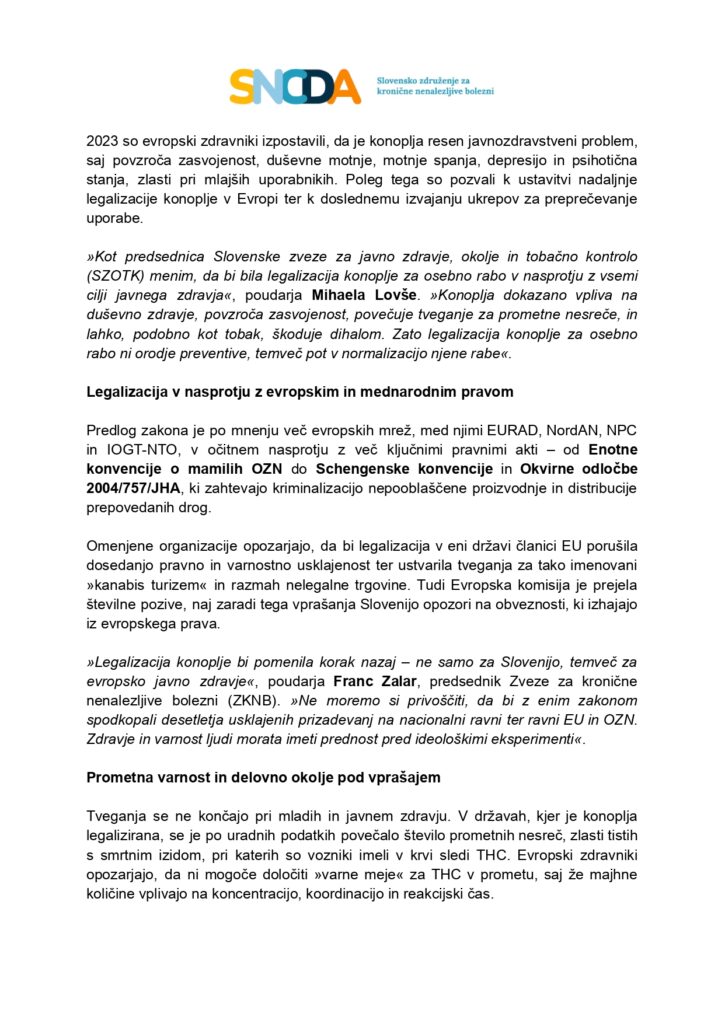 SNCDA Slovensko združenje za kronične nenalezljive bolezni

2023 so evropski zdravniki izpostavili, da je konoplja resen javnozdravstveni problem, saj povzroča zasvojenost, duševne motnje, motnje spanja, depresijo in psihotična stanja, zlasti pri mlajših uporabnikih. Poleg tega so pozvali k ustavitvi nadaljnje legalizacije konoplje v Evropi ter k doslednemu izvajanju ukrepov za preprečevanje uporabe.

»Kot predsednica Slovenske zveze za javno zdravje, okolje in tobačno kontrolo (SZOTK) menim, da bi bila legalizacija konoplje za osebno rabo v nasprotju z vsemi cilji javnega zdravja«, poudarja Mihaela Lovše. »Konoplja dokazano vpliva na duševno zdravje, povzroča zasvojenost, povečuje tveganje za prometne nesreče, in lahko, podobno kot tobak, škoduje dihalom. Zato legalizacija konoplje za osebno rabo ni orodje preventive, temveč pot v normalizacijo njene rabe«.

Legalizacija v nasprotju z evropskim in mednarodnim pravom

Predlog zakona je po mnenju več evropskih mrež, med njimi EURAD, NordAN, NPC in IOGT-NTO, v očitnem nasprotju z več ključnimi pravnimi akti – od Enotne konvencije o mamilih OZN do Schengenske konvencije in Okvirne odločbe 2004/757/JHA, ki zahtevajo kriminalizacijo nepooblaščene proizvodnje in distribucije prepovedanih drog.

Omenjene organizacije opozarjajo, da bi legalizacija v eni državi članici EU porušila dosedanjo pravno in varnostno usklajenost ter ustvarila tveganja za tako imenovani »kanabis turizem« in razmah nelegalne trgovine. Tudi Evropska komisija je prejela številne pozive, naj zaradi tega vprašanja Slovenijo opozori na obveznosti, ki izhajajo iz evropskega prava.

»Legalizacija konoplje bi pomenila korak nazaj – ne samo za Slovenijo, temveč za evropsko javno zdravje«, poudarja Franc Zalar, predsednik Zveze za kronične nenalezljive bolezni (ZKNB). »Ne moremo si privoščiti, da bi z enim zakonom spodkopali desetletja usklajenih prizadevanj na nacionalni ravni ter ravni EU in OZN. Zdravje in varnost ljudi morata imeti prednost pred ideološkimi eksperimenti«.

Prometna varnost in delovno okolje pod vprašajem

Tveganja se ne končajo pri mladih in javnem zdravju. V državah, kjer je konoplja legalizirana, se je po uradnih podatkih povečalo število prometnih nesreč, zlasti tistih s smrtnim izidom, pri katerih so vozniki imeli v krvi sledi THC. Evropski zdravniki opozarjajo, da ni mogoče določiti »varne meje« za THC v prometu, saj že majhne količine vplivajo na koncentracijo, koordinacijo in reakcijski čas.